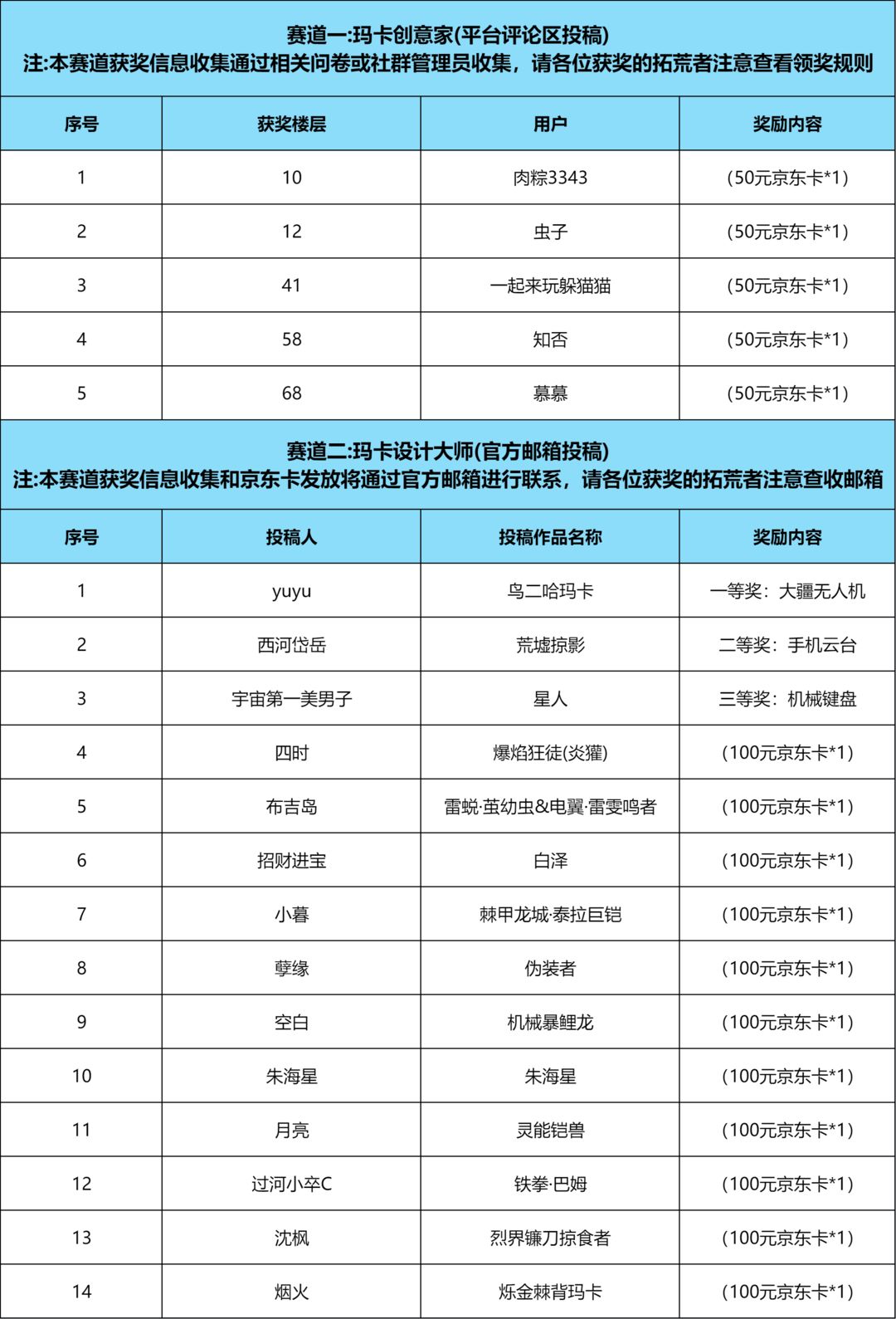 赛道一:玛卡创意家(平台评论区投稿)
注:本赛道获奖信息收集通过相关问卷或社群管理员收集，请各位获奖的拓荒者注意查看领奖规则

| 序号 | 获奖楼层 | 用户 | 奖励内容 |
|---|---|---|---|
| 1 | 10 | 肉粽3343 | （50元京东卡*1） |
| 2 | 12 | 虫子 | （50元京东卡*1） |
| 3 | 41 | 一起来玩躲猫猫 | （50元京东卡*1） |
| 4 | 58 | 知否 | （50元京东卡*1） |
| 5 | 68 | 慕慕 | （50元京东卡*1） |

赛道二:玛卡设计大师(官方邮箱投稿)
注:本赛道获奖信息收集和京东卡发放将通过官方邮箱进行联系，请各位获奖的拓荒者注意查收邮箱

| 序号 | 投稿人 | 投稿作品名称 | 奖励内容 |
|---|---|---|---|
| 1 | yuyu | 鸟二哈玛卡 | 一等奖：大疆无人机 |
| 2 | 西河岱岳 | 荒墟掠影 | 二等奖：手机云台 |
| 3 | 宇宙第一美男子 | 星人 | 三等奖：机械键盘 |
| 4 | 四时 | 爆焰狂徒(炎獾) | （100元京东卡*1） |
| 5 | 布吉岛 | 雷蜕·茧幼虫&电翼·雷雯鸣者 | （100元京东卡*1） |
| 6 | 招财进宝 | 白泽 | （100元京东卡*1） |
| 7 | 小暮 | 棘甲龙城·泰拉巨铠 | （100元京东卡*1） |
| 8 | 孽缘 | 伪装者 | （100元京东卡*1） |
| 9 | 空白 | 机械暴鲤龙 | （100元京东卡*1） |
| 10 | 朱海星 | 朱海星 | （100元京东卡*1） |
| 11 | 月亮 | 灵能铠兽 | （100元京东卡*1） |
| 12 | 过河小卒C | 铁拳·巴姆 | （100元京东卡*1） |
| 13 | 沈枫 | 烈界镰刀掠食者 | （100元京东卡*1） |
| 14 | 烟火 | 烁金棘背玛卡 | （100元京东卡*1） |